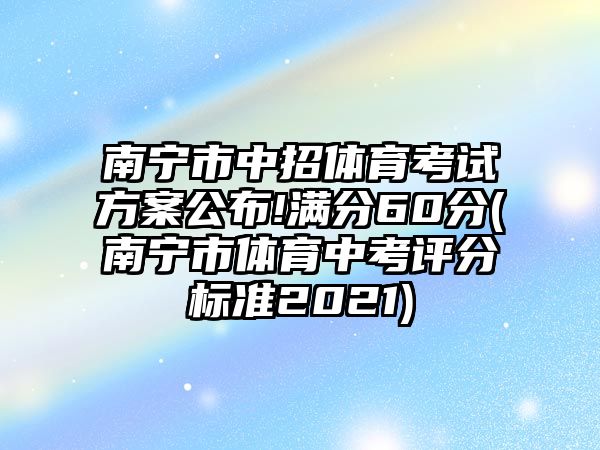 南宁市中招体育考试方案公布!满分60分(南宁市体育中考评分标准2021)